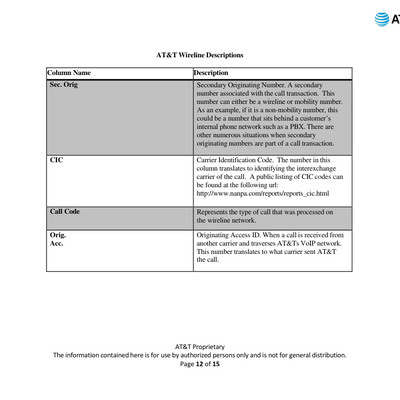 AT

AT&T Wireline Descriptions

| Column Name | Description |
|---|---|
| Sec. Orig | Secondary Originating Number. A secondary number associated with the call transaction. This number can either be a wireline or mobility number. As an example, if it is a non-mobility number, this could be a number that sits behind a customer's internal phone network such as a PBX. There are other numerous situations when secondary originating numbers are part of a call transaction. |
| CIC | Carrier Identification Code. The number in this column translates to identifying the interexchange carrier of the call. A public listing of CIC codes can be found at the following url: http://www.nanpa.com/reports/reports_cic.html |
| Call Code | Represents the type of call that was processed on the wireline network. |
| Orig. Acc. | Originating Access ID. When a call is received from another carrier and traverses AT&Ts VoIP network. This number translates to what carrier sent AT&T the call. |

AT&T Proprietary
The information contained here is for use by authorized persons only and is not for general distribution.
Page 12 of 15